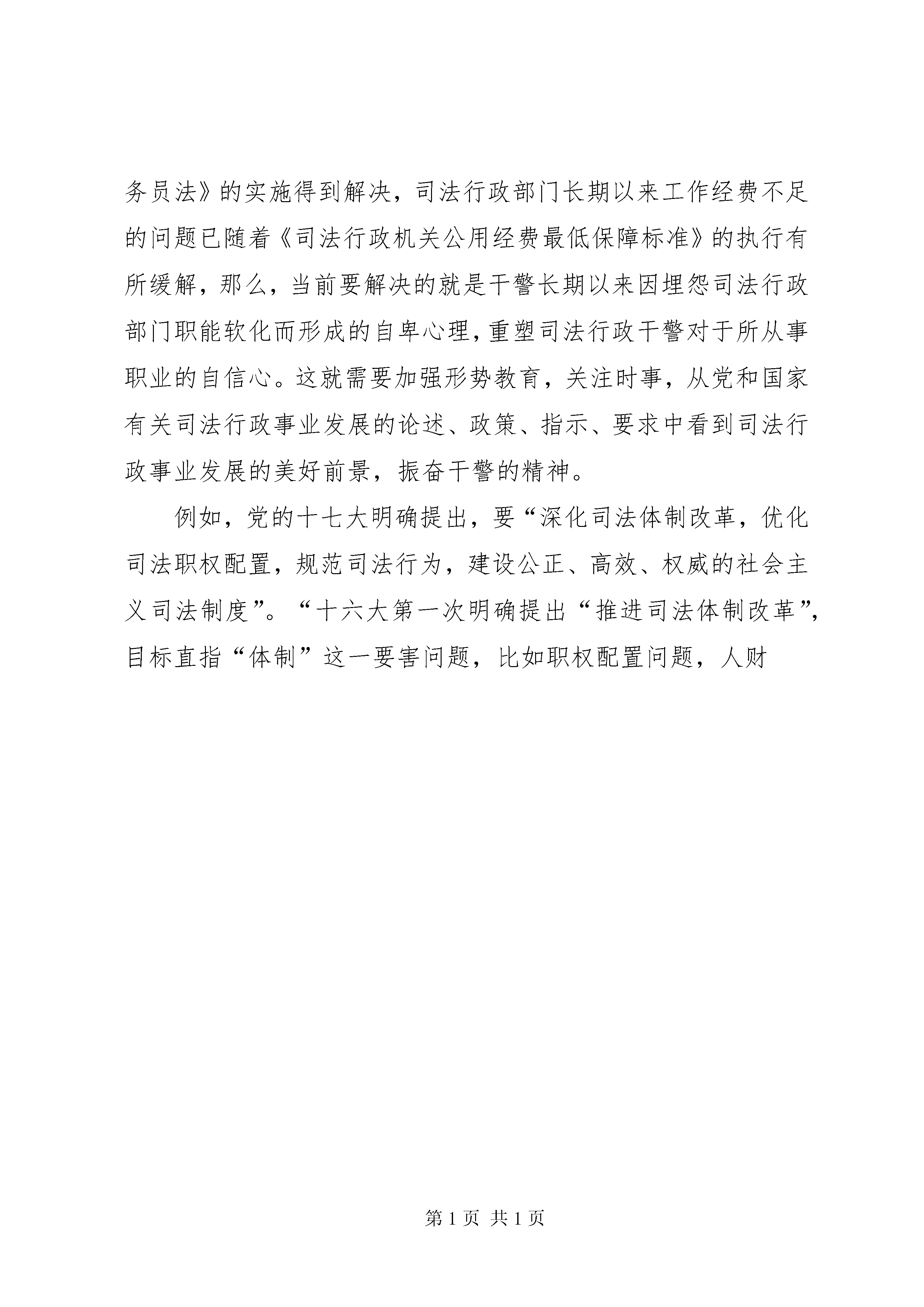 务员法》的实施得到解决，司法行政部门长期以来工作经费不足的问题已随着《司法行政机关公用经费最低保障标准》的执行有所缓解，那么，当前要解决的就是干警长期以来因埋怨司法行政部门职能软化而形成的自卑心理，重塑司法行政干警对于所从事职业的自信心。这就需要加强形势教育，关注时事，从党和国家有关司法行政事业发展的论述、政策、指示、要求中看到司法行政事业发展的美好前景，振奋干警的精神。

例如，党的十七大明确提出，要“深化司法体制改革，优化司法职权配置，规范司法行为，建设公正、高效、权威的社会主义司法制度”。“十六大第一次明确提出“推进司法体制改革”，目标直指“体制”这一要害问题，比如职权配置问题，人财

第 1 页 共 1 页